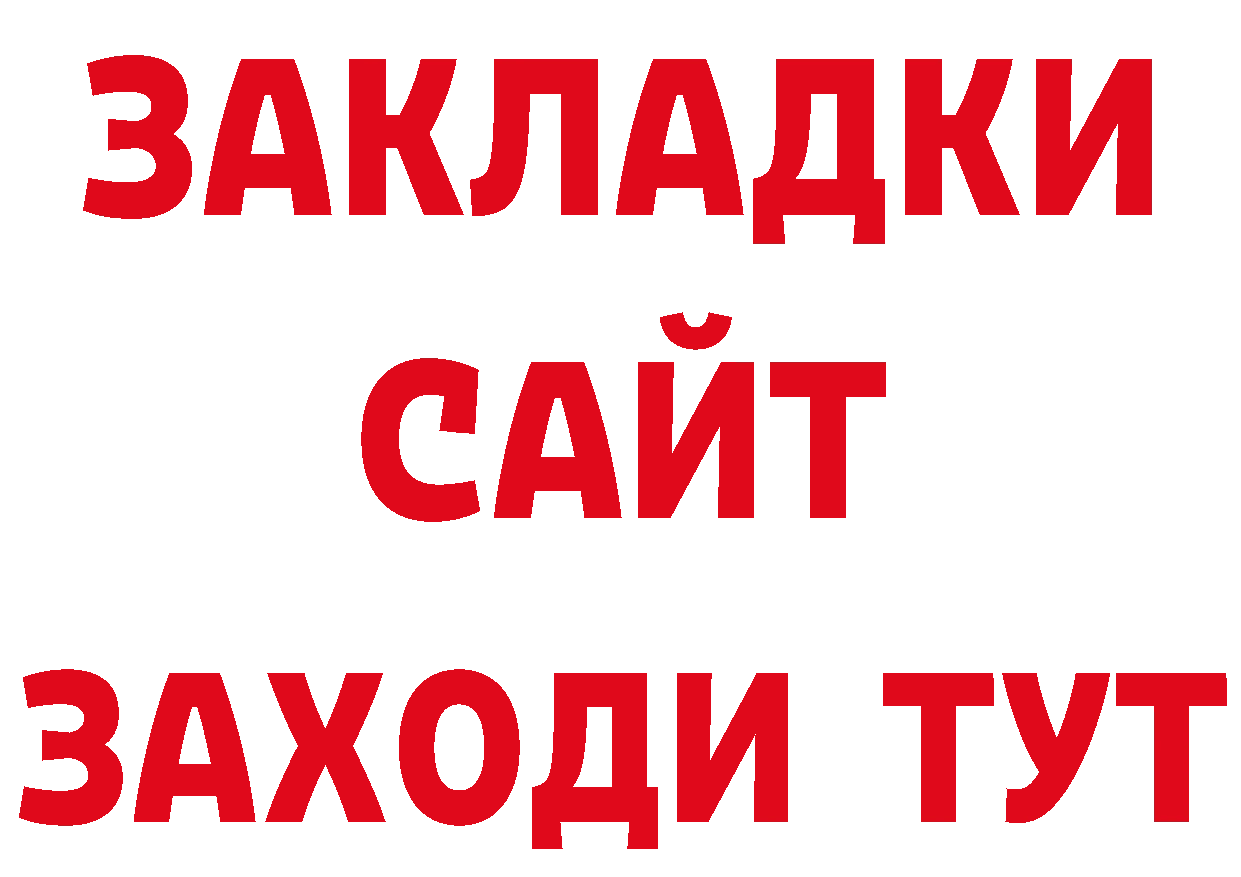 ЗАКЛАДКИ
САЙТ
ЗАХОДИ ТУТ